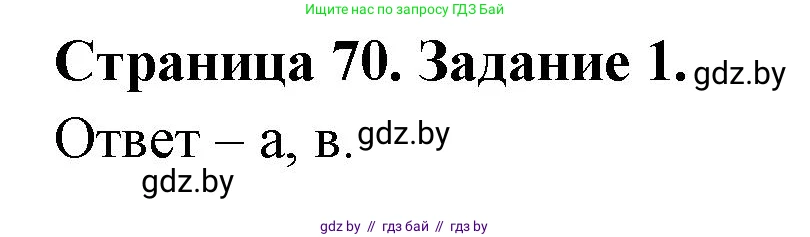 Ищите нас по запросу ГДЗ Бай

Страница 70. Задание 1. gdz.by

Ответ – а, в. gdz.by

gdz.by

gdz by // гдз бай // гдз by